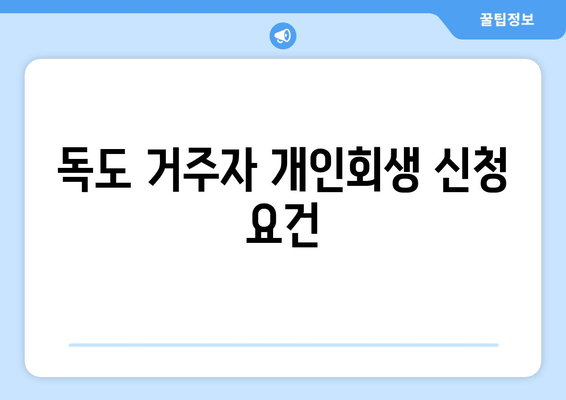 꿀팁정보

독도 거주자 개인회생 신청 요건